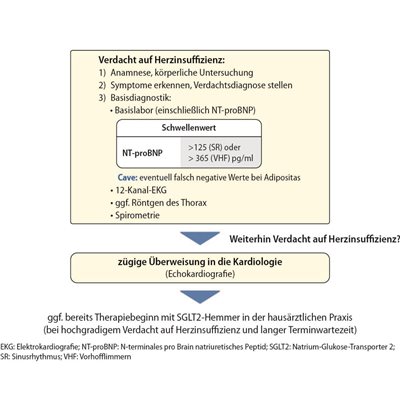 Verdacht auf Herzinsuffizienz:

1) Anamnese, körperliche Untersuchung
2) Symptome erkennen, Verdachtsdiagnose stellen
3) Basisdiagnostik:

• Basislabor (einschließlich NT-proBNP)

| Schwellenwert | |
|---|---|
| NT-proBNP | >125 (SR) oder > 365 (VHF) pg/ml |

Cave: eventuell falsch negative Werte bei Adipositas

• 12-Kanal-EKG
• ggf. Röntgen des Thorax
• Spirometrie

Weiterhin Verdacht auf Herzinsuffizienz?

zügige Überweisung in die Kardiologie
(Echokardiografie)

ggf. bereits Therapiebeginn mit SGLT2-Hemmer in der hausärztlichen Praxis
(bei hochgradigem Verdacht auf Herzinsuffizienz und langer Terminwartezeit)

EKG: Elektrokardiografie; NT-proBNP: N-terminales pro Brain natriuretisches Peptid; SGLT2: Natrium-Glukose-Transporter 2; SR: Sinusrhythmus; VHF: Vorhofflimmern